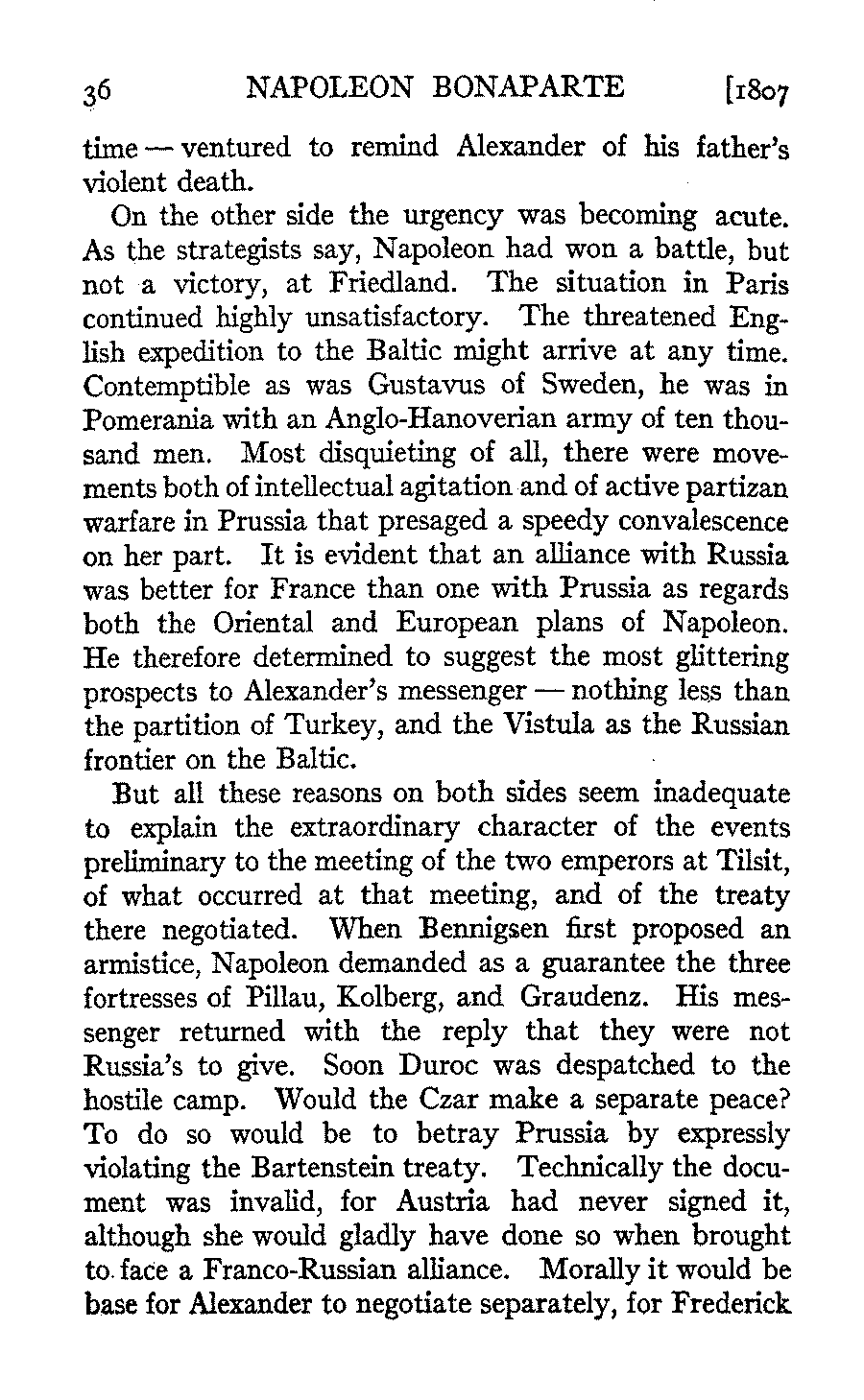 36 NAPOLEON BONAPARTE [1807

time — ventured to remind Alexander of his father's violent death.

On the other side the urgency was becoming acute. As the strategists say, Napoleon had won a battle, but not a victory, at Friedland. The situation in Paris continued highly unsatisfactory. The threatened English expedition to the Baltic might arrive at any time. Contemptible as was Gustavus of Sweden, he was in Pomerania with an Anglo-Hanoverian army of ten thousand men. Most disquieting of all, there were movements both of intellectual agitation and of active partizan warfare in Prussia that presaged a speedy convalescence on her part. It is evident that an alliance with Russia was better for France than one with Prussia as regards both the Oriental and European plans of Napoleon. He therefore determined to suggest the most glittering prospects to Alexander's messenger — nothing less than the partition of Turkey, and the Vistula as the Russian frontier on the Baltic.

But all these reasons on both sides seem inadequate to explain the extraordinary character of the events preliminary to the meeting of the two emperors at Tilsit, of what occurred at that meeting, and of the treaty there negotiated. When Bennigsen first proposed an armistice, Napoleon demanded as a guarantee the three fortresses of Pillau, Kolberg, and Graudenz. His messenger returned with the reply that they were not Russia's to give. Soon Duroc was despatched to the hostile camp. Would the Czar make a separate peace? To do so would be to betray Prussia by expressly violating the Bartenstein treaty. Technically the document was invalid, for Austria had never signed it, although she would gladly have done so when brought to face a Franco-Russian alliance. Morally it would be base for Alexander to negotiate separately, for Frederick